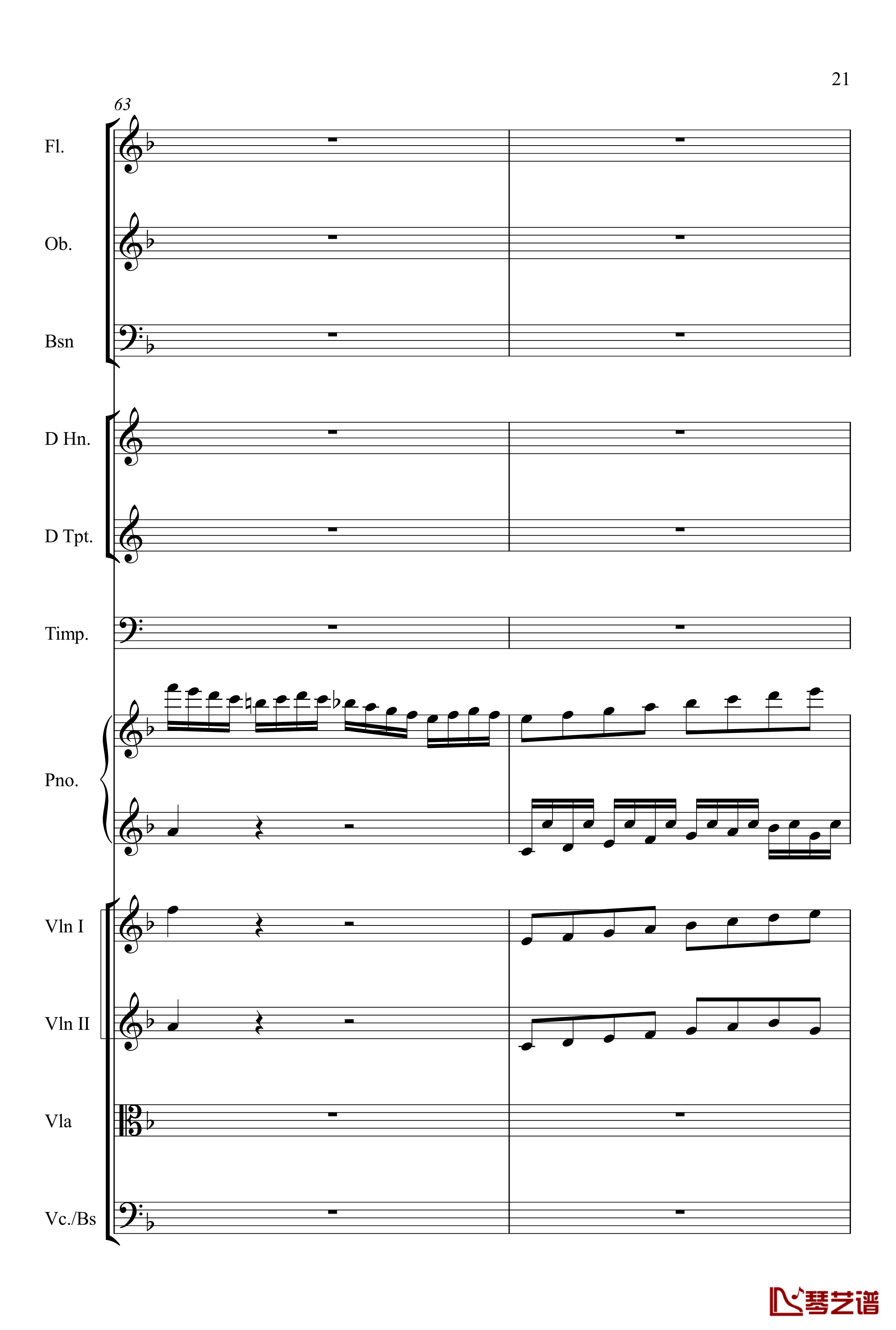 21

63

Fl.

Ob.

Bsn

D Hn.

D Tpt.

Timp.

Pno.

Vln I

Vln II

Vla

Vc./Bs

琴艺谱